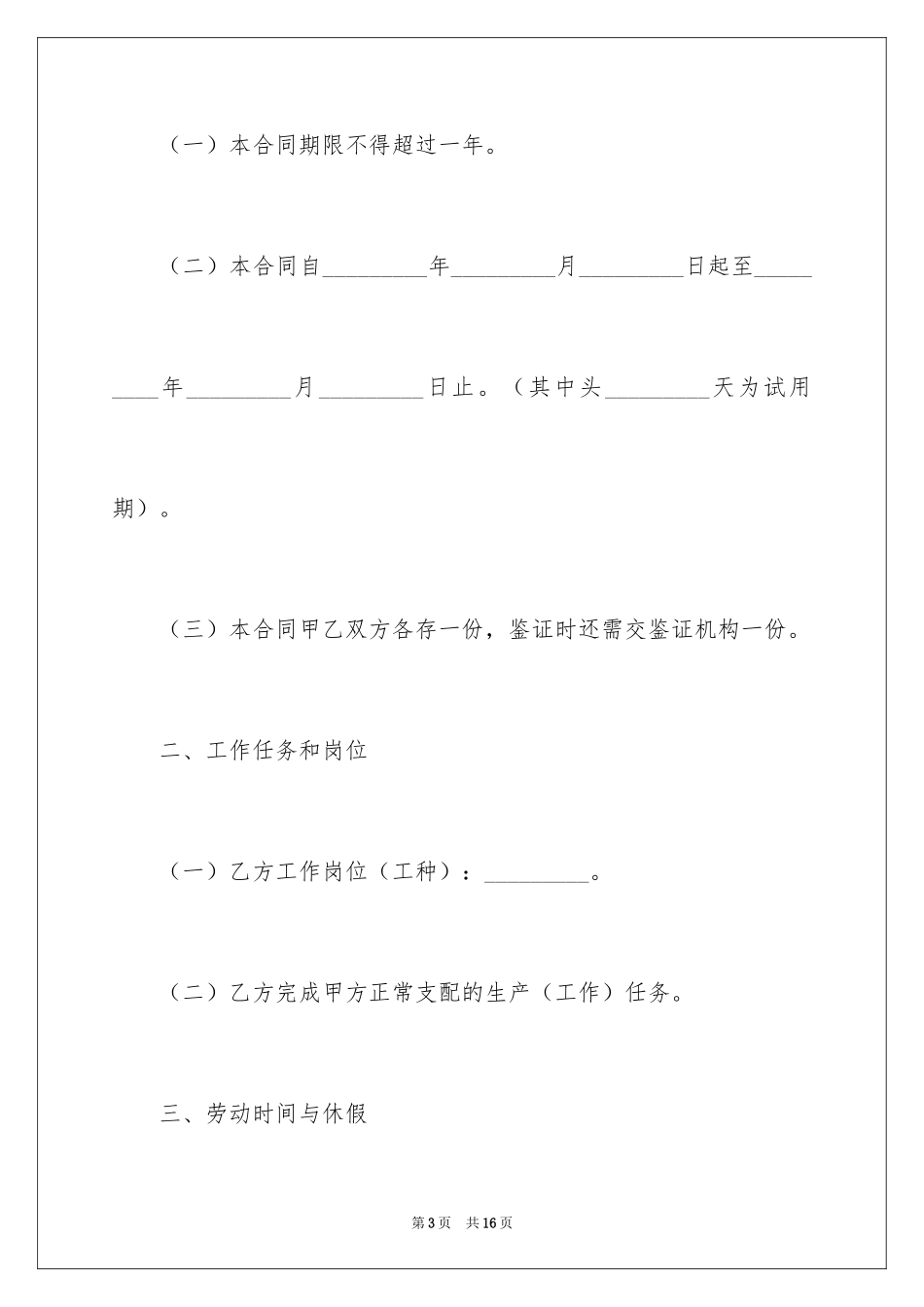 （一）本合同期限不得超过一年。

（二）本合同自____年____月____日起至____年____月____日止。（其中头____天为试用期）。

（三）本合同甲乙双方各存一份，鉴证时还需交鉴证机构一份。

二、工作任务和岗位

（一）乙方工作岗位（工种）：____。

（二）乙方完成甲方正常支配的生产（工作）任务。

三、劳动时间与休假

第3页 共16页